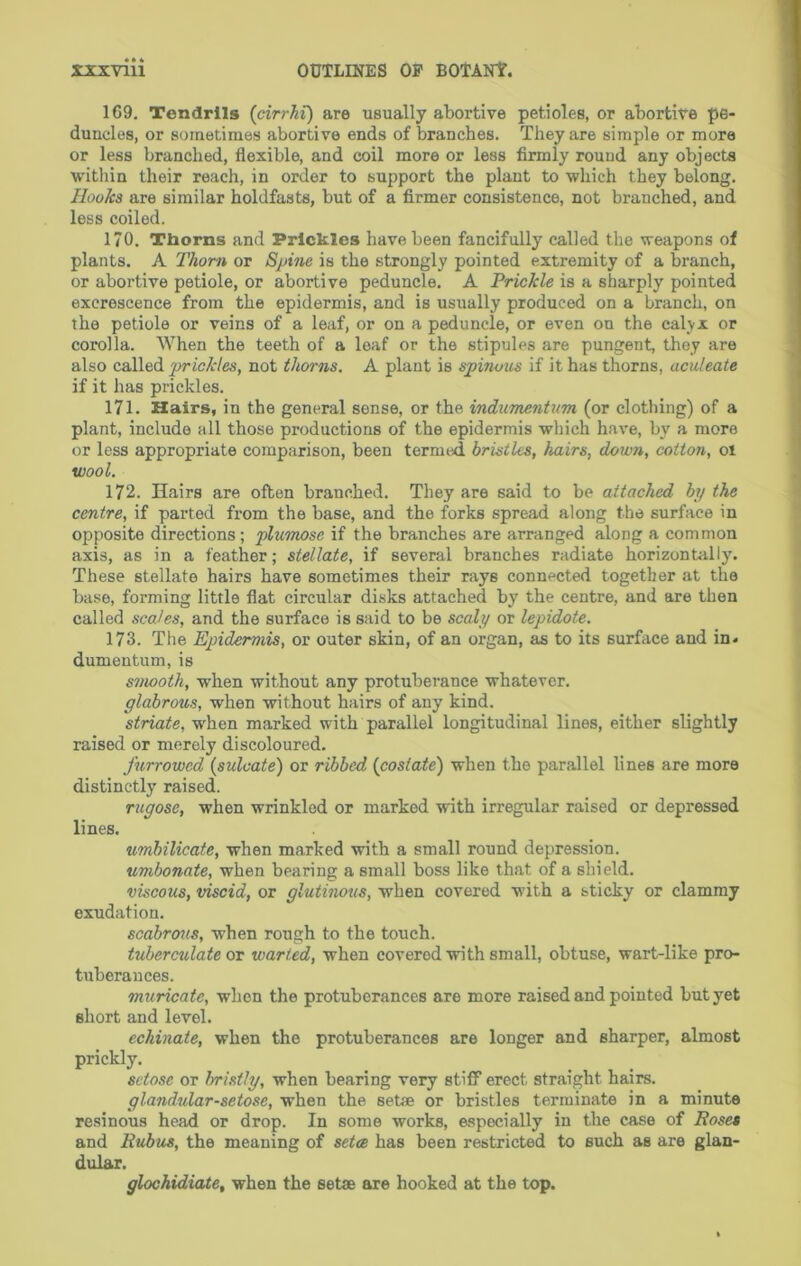 xxxviii OUTLINES OF BOTANY.

169. Tendrils (cirrhi) are usually abortive petioles, or abortive peduncles, or sometimes abortive ends of branches. They are simple or more or less branched, flexible, and coil more or less firmly round any objects within their reach, in order to support the plant to which they belong. Hooks are similar holdfasts, but of a firmer consistence, not branched, and less coiled.

170. Thorns and Prickles have been fancifully called the weapons of plants. A Thorn or Spine is the strongly pointed extremity of a branch, or abortive petiole, or abortive peduncle. A Prickle is a sharply pointed excrescence from the epidermis, and is usually produced on a branch, on the petiole or veins of a leaf, or on a peduncle, or even on the calyx or corolla. When the teeth of a leaf or the stipules are pungent, they are also called prickles, not thorns. A plant is spinous if it has thorns, aculeate if it has prickles.

171. Hairs, in the general sense, or the indumentum (or clothing) of a plant, include all those productions of the epidermis which have, by a more or less appropriate comparison, been termed bristles, hairs, down, cotton, or wool.

172. Hairs are often branched. They are said to be attached by the centre, if parted from the base, and the forks spread along the surface in opposite directions; plumose if the branches are arranged along a common axis, as in a feather; stellate, if several branches radiate horizontally. These stellate hairs have sometimes their rays connected together at the base, forming little flat circular disks attached by the centre, and are then called scales, and the surface is said to be scaly or lepidote.

173. The Epidermis, or outer skin, of an organ, as to its surface and indumentum, is

smooth, when without any protuberance whatever.

glabrous, when without hairs of any kind.

striate, when marked with parallel longitudinal lines, either slightly raised or merely discoloured.

furrowed (sulcate) or ribbed (costate) when the parallel lines are more distinctly raised.

rugose, when wrinkled or marked with irregular raised or depressed lines.

umbilicate, when marked with a small round depression.

umbonate, when bearing a small boss like that of a shield.

viscous, viscid, or glutinous, when covered with a sticky or clammy exudation.

scabrous, when rough to the touch.

tuberculate or warted, when covered with small, obtuse, wart-like protuberances.

muricate, when the protuberances are more raised and pointed but yet short and level.

echinate, when the protuberances are longer and sharper, almost prickly.

setose or bristly, when bearing very stiff erect straight hairs.

glandular-setose, when the setæ or bristles terminate in a minute resinous head or drop. In some works, especially in the case of Roses and Rubus, the meaning of setæ has been restricted to such as are glandular.

glochidiate, when the setæ are hooked at the top.